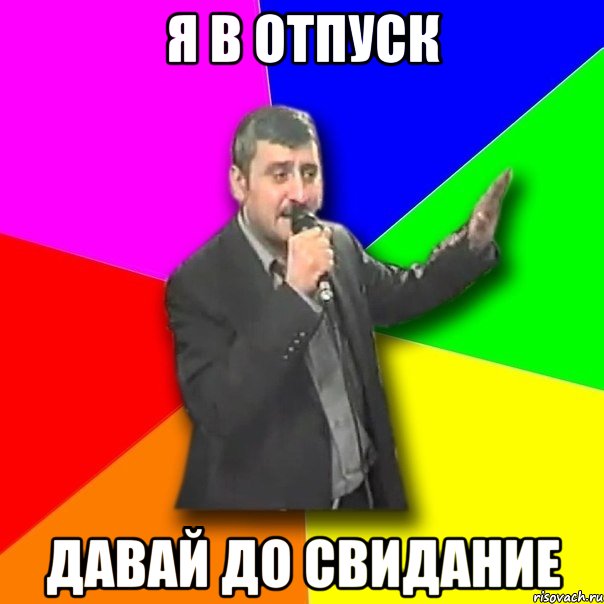 Я В ОТПУСК

ДАВАЙ ДО СВИДАНИЕ

risovach.ru